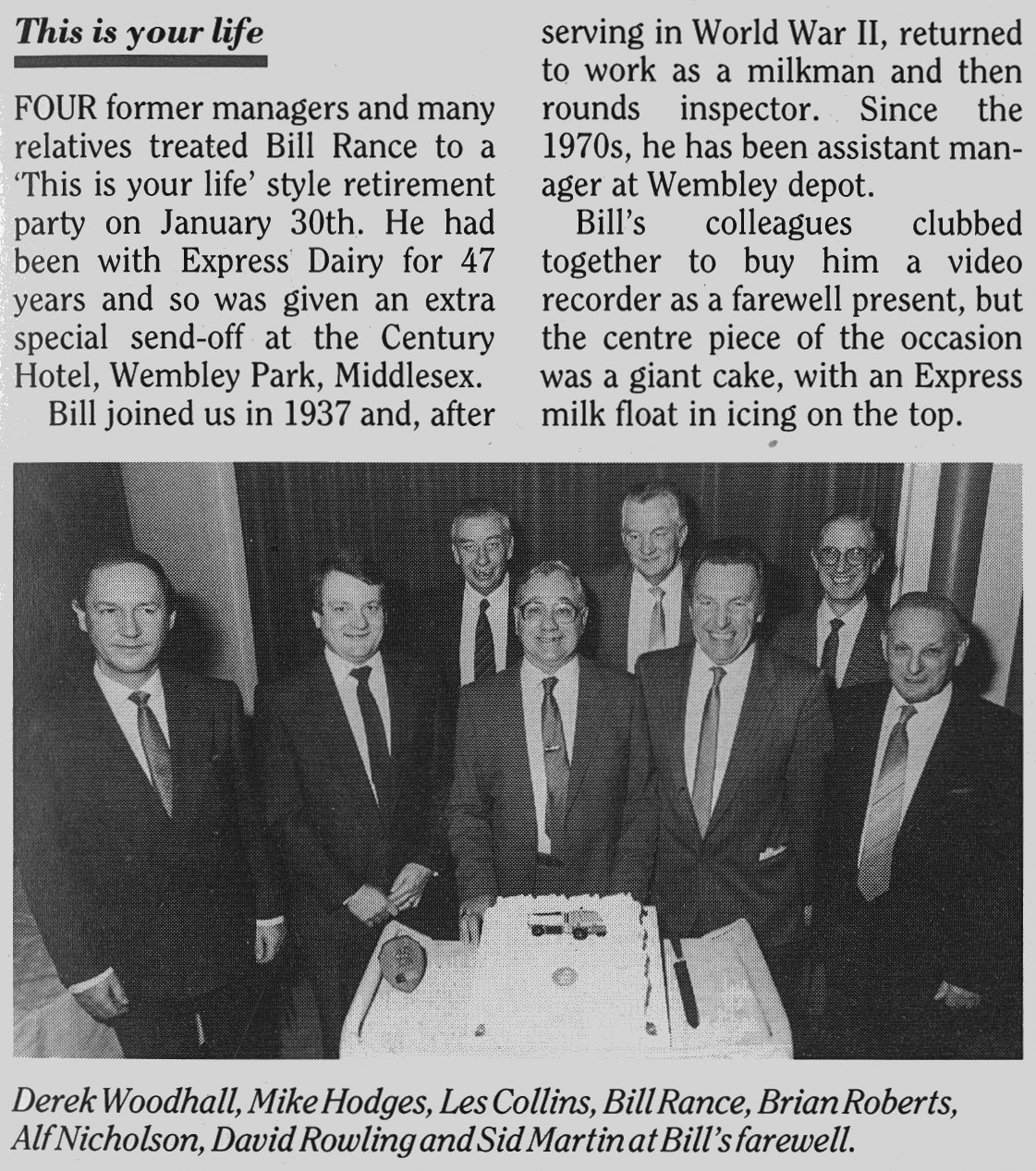 This is your life

FOUR former managers and many relatives treated Bill Rance to a 'This is your life' style retirement party on January 30th. He had been with Express Dairy for 47 years and so was given an extra special send-off at the Century Hotel, Wembley Park, Middlesex.

Bill joined us in 1937 and, after serving in World War II, returned to work as a milkman and then rounds inspector. Since the 1970s, he has been assistant manager at Wembley depot.

Bill's colleagues clubbed together to buy him a video recorder as a farewell present, but the centre piece of the occasion was a giant cake, with an Express milk float in icing on the top.

Derek Woodhall, Mike Hodges, Les Collins, Bill Rance, Brian Roberts, Alf Nicholson, David Rowling and Sid Martin at Bill's farewell.